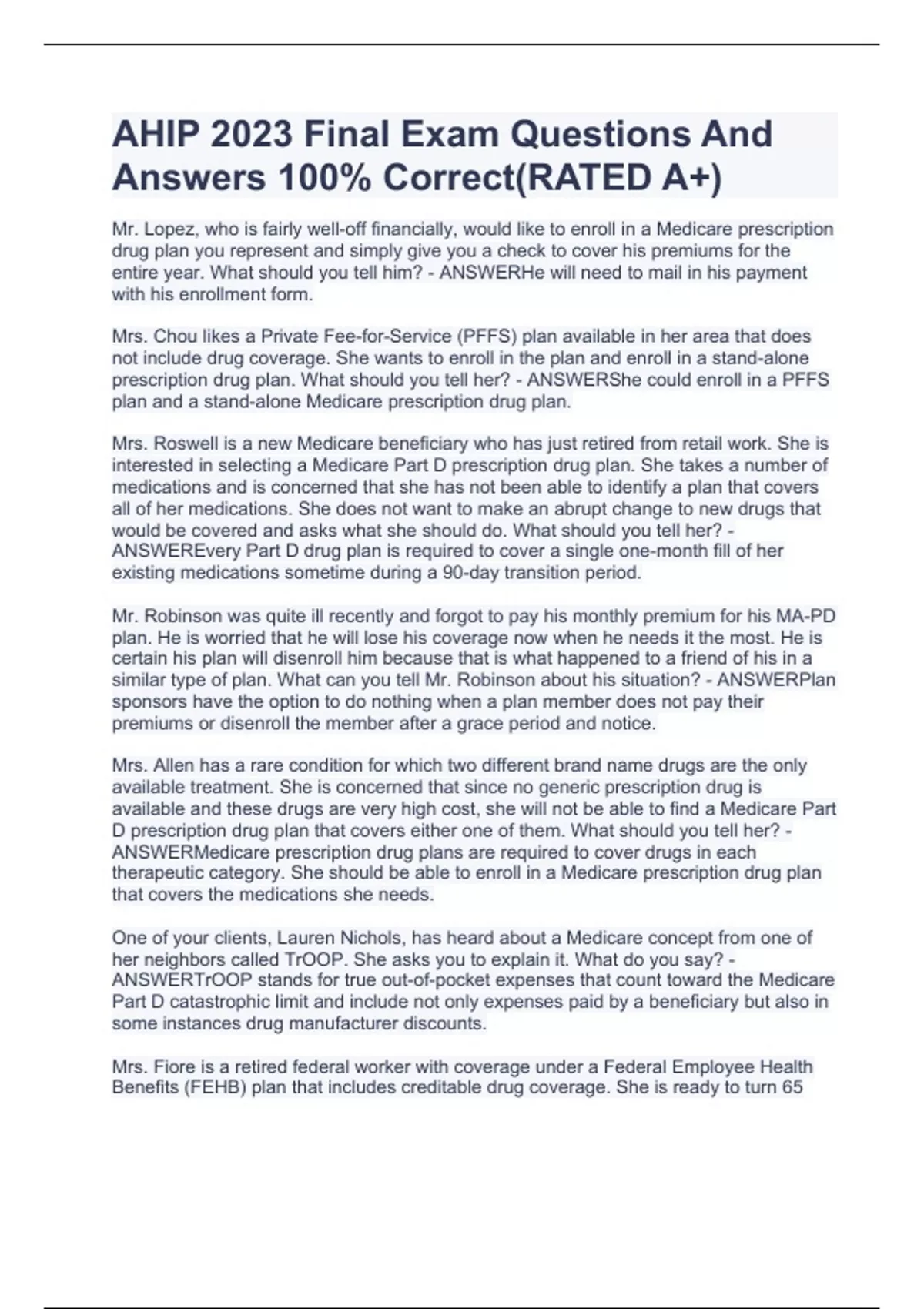 AHIP 2023 Final Exam Questions And Answers 100% Correct(RATED A+)

Mr. Lopez, who is fairly well-off financially, would like to enroll in a Medicare prescription drug plan you represent and simply give you a check to cover his premiums for the entire year. What should you tell him? - ANSWERHe will need to mail in his payment with his enrollment form.

Mrs. Chou likes a Private Fee-for-Service (PFFS) plan available in her area that does not include drug coverage. She wants to enroll in the plan and enroll in a stand-alone prescription drug plan. What should you tell her? - ANSWERShe could enroll in a PFFS plan and a stand-alone Medicare prescription drug plan.

Mrs. Roswell is a new Medicare beneficiary who has just retired from retail work. She is interested in selecting a Medicare Part D prescription drug plan. She takes a number of medications and is concerned that she has not been able to identify a plan that covers all of her medications. She does not want to make an abrupt change to new drugs that would be covered and asks what she should do. What should you tell her? - ANSWEREvery Part D drug plan is required to cover a single one-month fill of her existing medications sometime during a 90-day transition period.

Mr. Robinson was quite ill recently and forgot to pay his monthly premium for his MA-PD plan. He is worried that he will lose his coverage now when he needs it the most. He is certain his plan will disenroll him because that is what happened to a friend of his in a similar type of plan. What can you tell Mr. Robinson about his situation? - ANSWERPlan sponsors have the option to do nothing when a plan member does not pay their premiums or disenroll the member after a grace period and notice.

Mrs. Allen has a rare condition for which two different brand name drugs are the only available treatment. She is concerned that since no generic prescription drug is available and these drugs are very high cost, she will not be able to find a Medicare Part D prescription drug plan that covers either one of them. What should you tell her? - ANSWERMedicare prescription drug plans are required to cover drugs in each therapeutic category. She should be able to enroll in a Medicare prescription drug plan that covers the medications she needs.

One of your clients, Lauren Nichols, has heard about a Medicare concept from one of her neighbors called TrOOP. She asks you to explain it. What do you say? - ANSWERTrOOP stands for true out-of-pocket expenses that count toward the Medicare Part D catastrophic limit and include not only expenses paid by a beneficiary but also in some instances drug manufacturer discounts.

Mrs. Fiore is a retired federal worker with coverage under a Federal Employee Health Benefits (FEHB) plan that includes creditable drug coverage. She is ready to turn 65